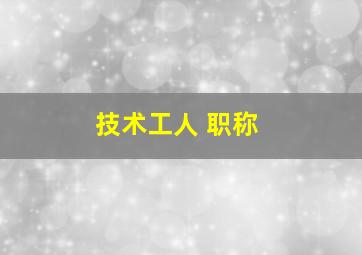 技术工人 职称